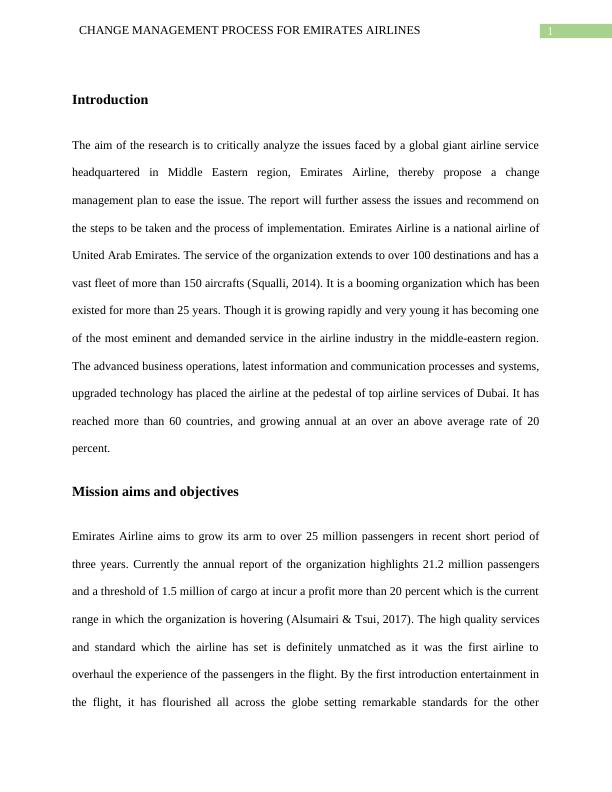 CHANGE MANAGEMENT PROCESS FOR EMIRATES AIRLINES 1

Introduction

The aim of the research is to critically analyze the issues faced by a global giant airline service headquartered in Middle Eastern region, Emirates Airline, thereby propose a change management plan to ease the issue. The report will further assess the issues and recommend on the steps to be taken and the process of implementation. Emirates Airline is a national airline of United Arab Emirates. The service of the organization extends to over 100 destinations and has a vast fleet of more than 150 aircrafts (Squalli, 2014). It is a booming organization which has been existed for more than 25 years. Though it is growing rapidly and very young it has becoming one of the most eminent and demanded service in the airline industry in the middle-eastern region. The advanced business operations, latest information and communication processes and systems, upgraded technology has placed the airline at the pedestal of top airline services of Dubai. It has reached more than 60 countries, and growing annual at an over an above average rate of 20 percent.

Mission aims and objectives

Emirates Airline aims to grow its arm to over 25 million passengers in recent short period of three years. Currently the annual report of the organization highlights 21.2 million passengers and a threshold of 1.5 million of cargo at incur a profit more than 20 percent which is the current range in which the organization is hovering (Alsumairi & Tsui, 2017). The high quality services and standard which the airline has set is definitely unmatched as it was the first airline to overhaul the experience of the passengers in the flight. By the first introduction entertainment in the flight, it has flourished all across the globe setting remarkable standards for the other